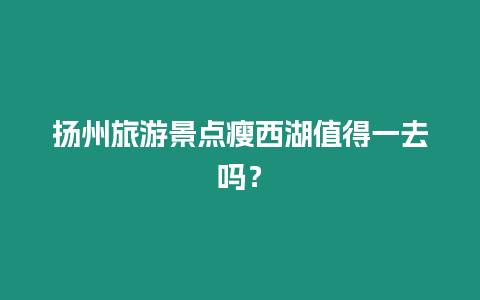 扬州旅游景点瘦西湖值得一去吗？